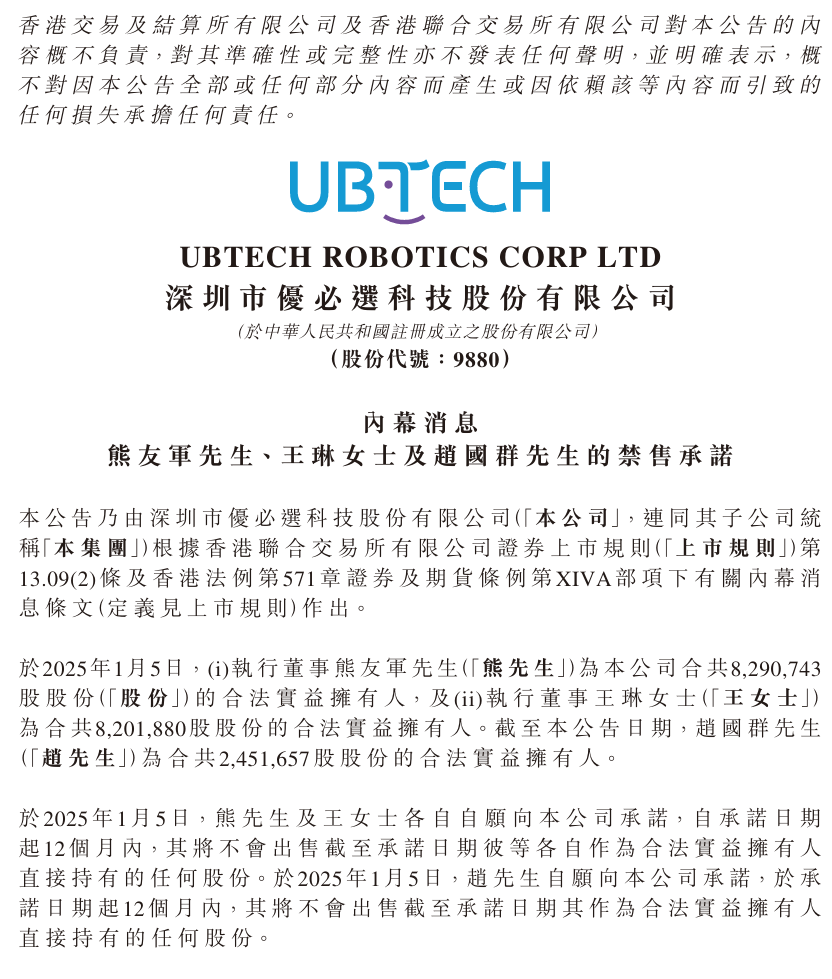 香港交易及結算所有限公司及香港聯合交易所有限公司對本公告的內容概不負責，對其準確性或完整性亦不發表任何聲明，並明確表示，概不對因本公告全部或任何部分內容而產生或因依賴該等內容而引致的任何損失承擔任何責任。

UBTECH

UBTECH ROBOTICS CORP LTD
深圳市優必選科技股份有限公司
(於中華人民共和國註冊成立之股份有限公司)
(股份代號：9880)

內幕消息
熊友軍先生、王琳女士及趙國群先生的禁售承諾

本公告乃由深圳市優必選科技股份有限公司(「本公司」，連同其子公司統稱「本集團」)根據香港聯合交易所有限公司證券上市規則(「上市規則」)第13.09(2)條及香港法例第571章證券及期貨條例第XIVA部項下有關內幕消息條文(定義見上市規則)作出。

於2025年1月5日，(i)執行董事熊友軍先生(「熊先生」)為本公司合共8,290,743股股份(「股份」)的合法實益擁有人，及(ii)執行董事王琳女士(「王女士」)為合共8,201,880股股份的合法實益擁有人。截至本公告日期，趙國群先生(「趙先生」)為合共2,451,657股股份的合法實益擁有人。

於2025年1月5日，熊先生及王女士各自自願向本公司承諾，自承諾日期起12個月內，其將不會出售截至承諾日期彼等各自作為合法實益擁有人直接持有的任何股份。於2025年1月5日，趙先生自願向本公司承諾，於承諾日期起12個月內，其將不會出售截至承諾日期其作為合法實益擁有人直接持有的任何股份。